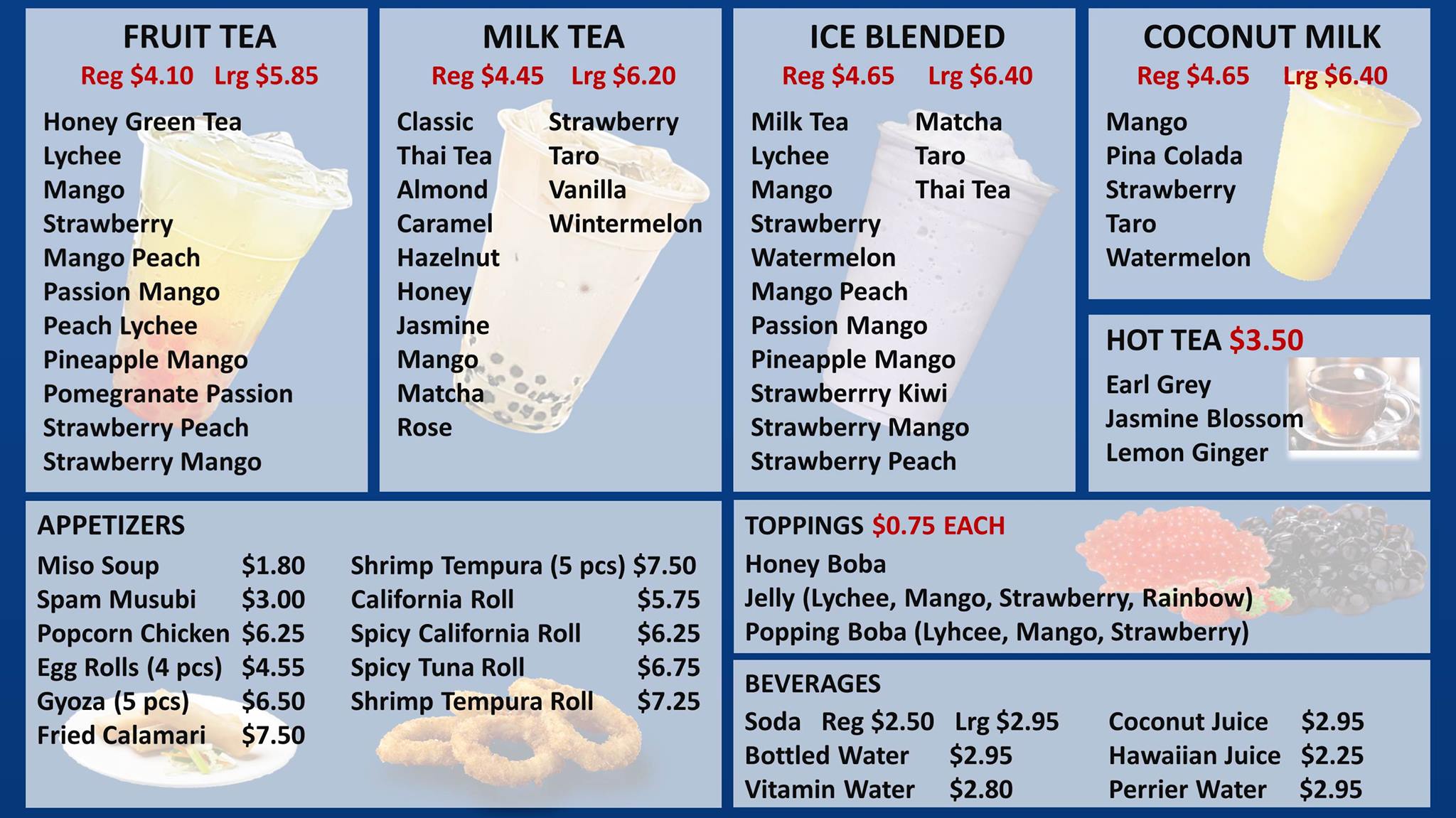 FRUIT TEA
Reg $4.10 Lrg $5.85

Honey Green Tea
Lychee
Mango
Strawberry
Mango Peach
Passion Mango
Peach Lychee
Pineapple Mango
Pomegranate Passion
Strawberry Peach
Strawberry Mango

MILK TEA
Reg $4.45 Lrg $6.20

Classic
Thai Tea
Almond
Caramel
Hazelnut
Honey
Jasmine
Mango
Matcha
Rose

Strawberry
Taro
Vanilla
Wintermelon

ICE BLENDED
Reg $4.65 Lrg $6.40

Milk Tea
Lychee
Mango
Strawberry
Watermelon
Mango Peach
Passion Mango
Pineapple Mango
Strawberrry Kiwi
Strawberry Mango
Strawberry Peach

Matcha
Taro
Thai Tea

COCONUT MILK
Reg $4.65 Lrg $6.40

Mango
Pina Colada
Strawberry
Taro
Watermelon

HOT TEA $3.50
Earl Grey
Jasmine Blossom
Lemon Ginger

APPETIZERS
Miso Soup $1.80
Spam Musubi $3.00
Popcorn Chicken $6.25
Egg Rolls (4 pcs) $4.55
Gyoza (5 pcs) $6.50
Fried Calamari $7.50

Shrimp Tempura (5 pcs) $7.50
California Roll $5.75
Spicy California Roll $6.25
Spicy Tuna Roll $6.75
Shrimp Tempura Roll $7.25

TOPPINGS $0.75 EACH
Honey Boba
Jelly (Lychee, Mango, Strawberry, Rainbow)
Popping Boba (Lyhcee, Mango, Strawberry)

BEVERAGES
Soda Reg $2.50 Lrg $2.95
Bottled Water $2.95
Vitamin Water $2.80

Coconut Juice $2.95
Hawaiian Juice $2.25
Perrier Water $2.95